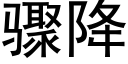 骤降